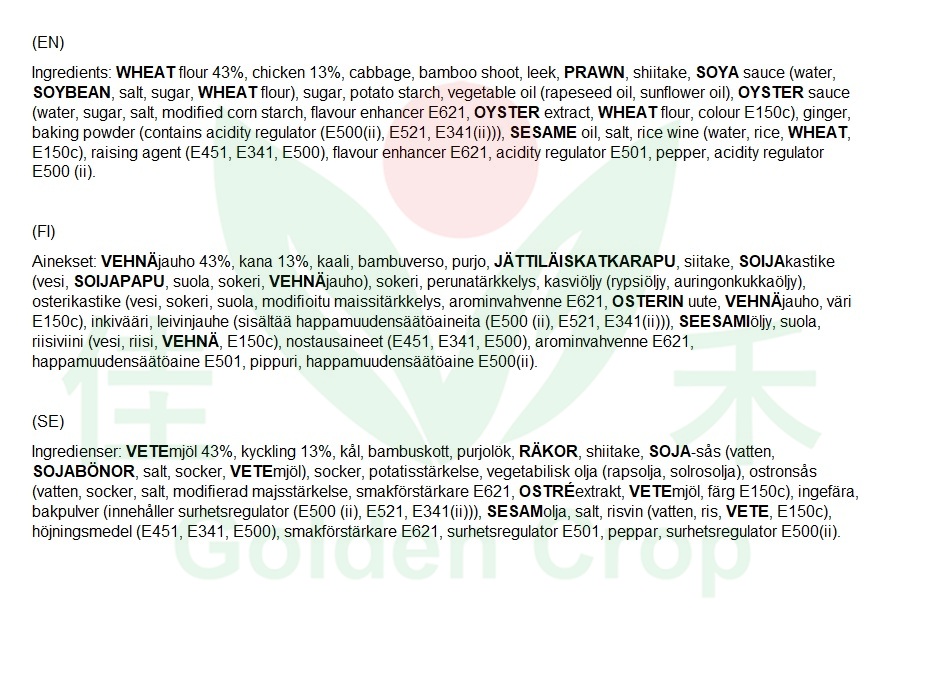 (EN)

Ingredients: WHEAT flour 43%, chicken 13%, cabbage, bamboo shoot, leek, PRAWN, shiitake, SOYA sauce (water, SOYBEAN, salt, sugar, WHEAT flour), sugar, potato starch, vegetable oil (rapeseed oil, sunflower oil), OYSTER sauce (water, sugar, salt, modified corn starch, flavour enhancer E621, OYSTER extract, WHEAT flour, colour E150c), ginger, baking powder (contains acidity regulator (E500(ii), E521, E341(ii))), SESAME oil, salt, rice wine (water, rice, WHEAT, E150c), raising agent (E451, E341, E500), flavour enhancer E621, acidity regulator E501, pepper, acidity regulator E500 (ii).

(FI)

Ainekset: VEHNÄjauho 43%, kana 13%, kaali, bambuverso, purjo, JÄTTILÄISKATKARAPU, siitake, SOIJAkastike (vesi, SOIJAPAPU, suola, sokeri, VEHNÄjauho), sokeri, perunatärkkelys, kasviöljy (rypsiöljy, auringonkukkaöljy), osterikastike (vesi, sokeri, suola, modifioitu maissitärkkelys, arominvahvenne E621, OSTERIN uute, VEHNÄjauho, väri E150c), inkivääri, leivinjauhe (sisältää happamuudensäätöaineita (E500 (ii), E521, E341(ii))), SEESAMIöljy, suola, riisiviini (vesi, riisi, VEHNÄ, E150c), nostausaineet (E451, E341, E500), arominvahvenne E621, happamuudensäätöaine E501, pippuri, happamuudensäätöaine E500(ii).

(SE)

Ingredienser: VETEmjöl 43%, kyckling 13%, kål, bambuskott, purjolök, RÄKOR, shiitake, SOJA-sås (vatten, SOJABÖNOR, salt, socker, VETEmjöl), socker, potatisstärkelse, vegetabilisk olja (rapsolja, solrosolja), ostronsås (vatten, socker, salt, modifierad majsstärkelse, smakförstärkare E621, OSTRÉextrakt, VETEmjöl, färg E150c), ingefära, bakpulver (innehåller surhetsregulator (E500 (ii), E521, E341(ii))), SESAMolja, salt, risvin (vatten, ris, VETE, E150c), höjningsmedel (E451, E341, E500), smakförstärkare E621, surhetsregulator E501, peppar, surhetsregulator E500(ii).

Golden Crop